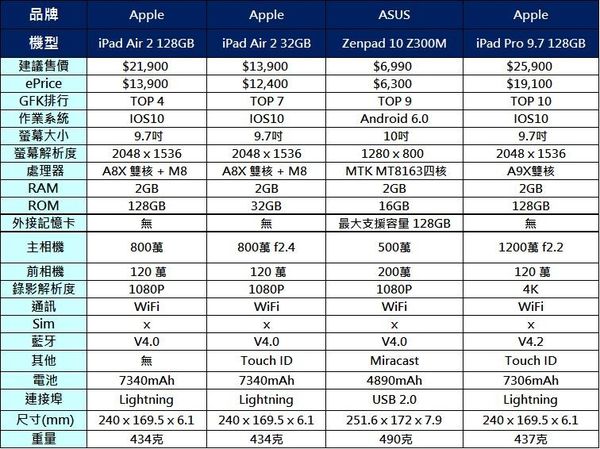 | 品牌 | Apple | Apple | ASUS | Apple |
|---|---|---|---|---|
| 機型 | iPad Air 2 128GB | iPad Air 2 32GB | Zenpad 10 Z300M | iPad Pro 9.7 128GB |
| 建議售價 | $21,900 | $13,900 | $6,990 | $25,900 |
| ePrice | $13,900 | $12,400 | $6,300 | $19,100 |
| GFK排行 | TOP 4 | TOP 7 | TOP 9 | TOP 10 |
| 作業系統 | IOS10 | IOS10 | Android 6.0 | IOS10 |
| 螢幕大小 | 9.7吋 | 9.7吋 | 10吋 | 9.7吋 |
| 螢幕解析度 | 2048 x 1536 | 2048 x 1536 | 1280 x 800 | 2048 x 1536 |
| 處理器 | A8X 雙核 + M8 | A8X 雙核 + M8 | MTK MT8163四核 | A9X雙核 |
| RAM | 2GB | 2GB | 2GB | 2GB |
| ROM | 128GB | 32GB | 16GB | 128GB |
| 外接記憶卡 | 無 | 無 | 最大支援容量 128GB | 無 |
| 主相機 | 800萬 | 800萬 f2.4 | 500萬 | 1200萬 f2.2 |
| 前相機 | 120 萬 | 120 萬 | 200萬 | 120 萬 |
| 錄影解析度 | 1080P | 1080P | 1080P | 4K |
| 通訊 | WiFi | WiFi | WiFi | WiFi |
| Sim | x | x | x | x |
| 藍牙 | V4.0 | V4.0 | V4.0 | V4.2 |
| 其他 | 無 | Touch ID | Miracast | Touch ID |
| 電池 | 7340mAh | 7340mAh | 4890mAh | 7306mAh |
| 連接埠 | Lightning | Lightning | USB 2.0 | Lightning |
| 尺寸(mm) | 240 x 169.5 x 6.1 | 240 x 169.5 x 6.1 | 251.6 x 172 x 7.9 | 240 x 169.5 x 6.1 |
| 重量 | 434克 | 434克 | 490克 | 437克 |